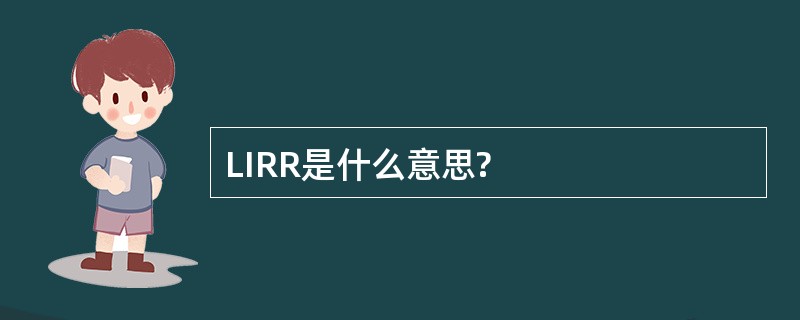 LIRR是什么意思?